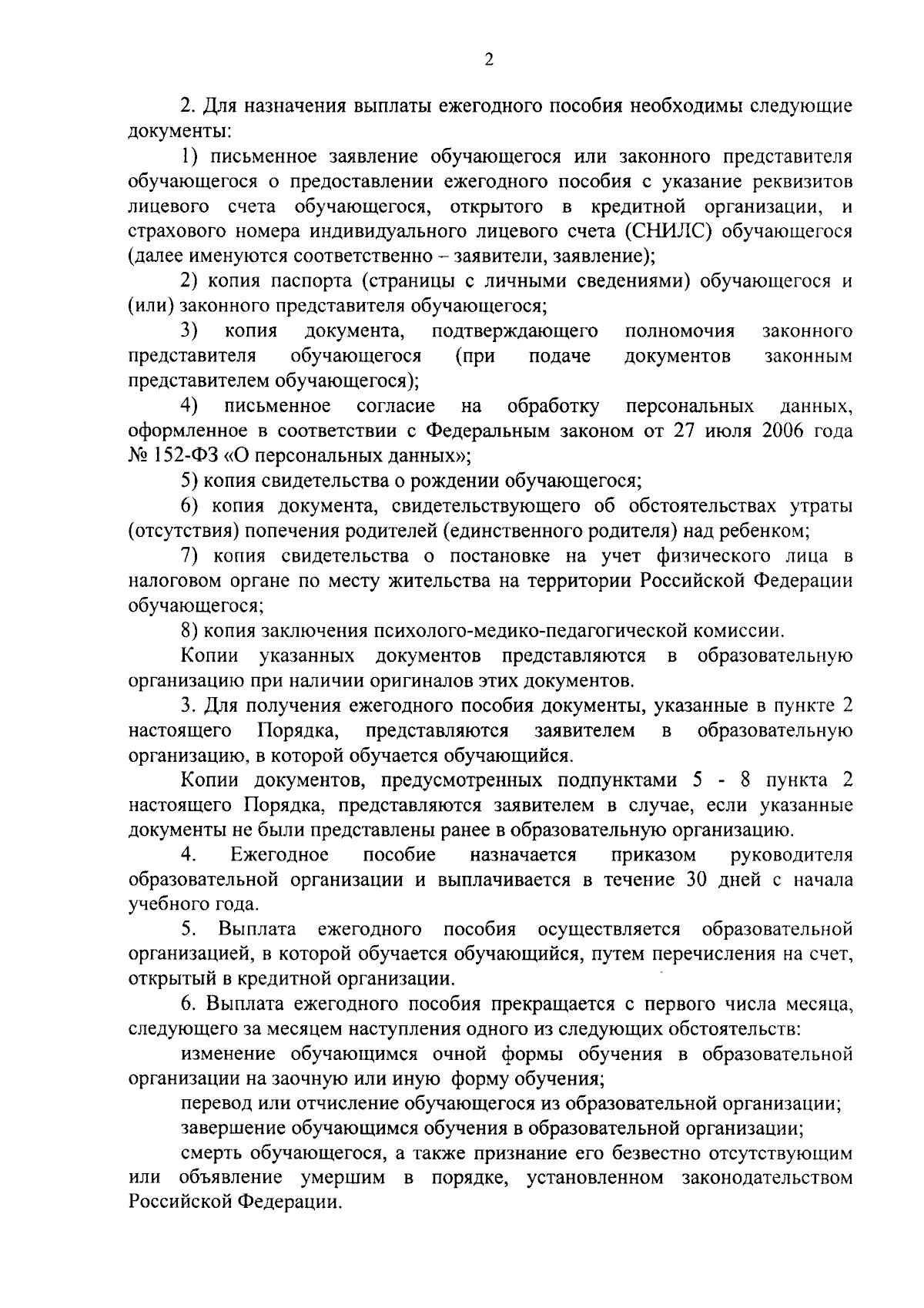 2

2. Для назначения выплаты ежегодного пособия необходимы следующие документы:

1) письменное заявление обучающегося или законного представителя обучающегося о предоставлении ежегодного пособия с указание реквизитов лицевого счета обучающегося, открытого в кредитной организации, и страхового номера индивидуального лицевого счета (СНИЛС) обучающегося (далее именуются соответственно – заявители, заявление);

2) копия паспорта (страницы с личными сведениями) обучающегося и (или) законного представителя обучающегося;

3) копия документа, подтверждающего полномочия законного представителя обучающегося (при подаче документов законным представителем обучающегося);

4) письменное согласие на обработку персональных данных, оформленное в соответствии с Федеральным законом от 27 июля 2006 года № 152-ФЗ «О персональных данных»;

5) копия свидетельства о рождении обучающегося;

6) копия документа, свидетельствующего об обстоятельствах утраты (отсутствия) попечения родителей (единственного родителя) над ребенком;

7) копия свидетельства о постановке на учет физического лица в налоговом органе по месту жительства на территории Российской Федерации обучающегося;

8) копия заключения психолого-медико-педагогической комиссии.

Копии указанных документов представляются в образовательную организацию при наличии оригиналов этих документов.

3. Для получения ежегодного пособия документы, указанные в пункте 2 настоящего Порядка, представляются заявителем в образовательную организацию, в которой обучается обучающийся.

Копии документов, предусмотренных подпунктами 5 - 8 пункта 2 настоящего Порядка, представляются заявителем в случае, если указанные документы не были представлены ранее в образовательную организацию.

4. Ежегодное пособие назначается приказом руководителя образовательной организации и выплачивается в течение 30 дней с начала учебного года.

5. Выплата ежегодного пособия осуществляется образовательной организацией, в которой обучается обучающийся, путем перечисления на счет, открытый в кредитной организации.

6. Выплата ежегодного пособия прекращается с первого числа месяца, следующего за месяцем наступления одного из следующих обстоятельств:

изменение обучающимся очной формы обучения в образовательной организации на заочную или иную форму обучения;

перевод или отчисление обучающегося из образовательной организации;

завершение обучающимся обучения в образовательной организации;

смерть обучающегося, а также признание его безвестно отсутствующим или объявление умершим в порядке, установленном законодательством Российской Федерации.